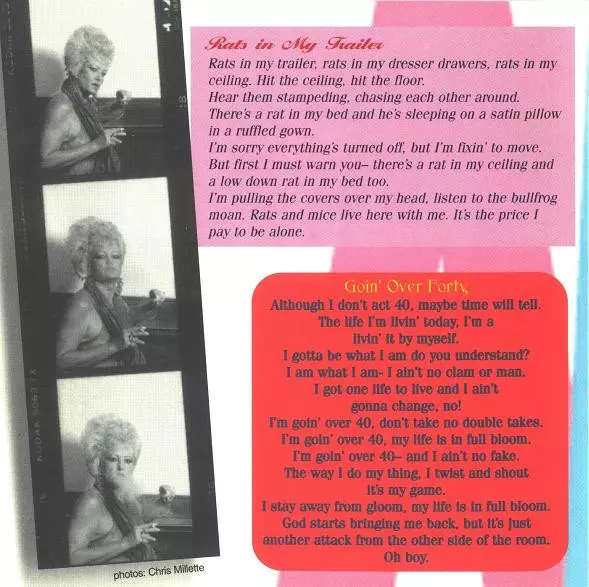 Rats in My Trailer

Rats in my trailer, rats in my dresser drawers, rats in my ceiling. Hit the ceiling, hit the floor.
Hear them stampeding, chasing each other around.
There's a rat in my bed and he's sleeping on a satin pillow in a ruffled gown.
I'm sorry everything's turned off, but I'm fixin' to move.
But first I must warn you– there's a rat in my ceiling and a low down rat in my bed too.
I'm pulling the covers over my head, listen to the bullfrog moan. Rats and mice live here with me. It's the price I pay to be alone.

Goin' Over Forty

Although I don't act 40, maybe time will tell.
The life I'm livin' today, I'm a
livin' it by myself.
I gotta be what I am do you understand?
I am what I am- I ain't no clam or man.
I got one life to live and I ain't
gonna change, no!
I'm goin' over 40, don't take no double takes.
I'm goin' over 40, my life is in full bloom.
I'm goin' over 40– and I ain't no fake.
The way I do my thing, I twist and shout
it's my game.
I stay away from gloom, my life is in full bloom.
God starts bringing me back, but it's just
another attack from the other side of the room.
Oh boy.

photos: Chris Millette